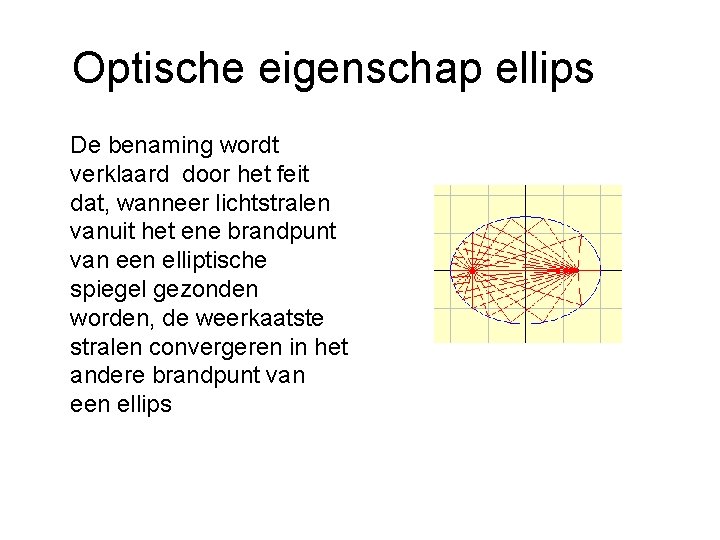 Optische eigenschap ellips

De benaming wordt verklaard door het feit dat, wanneer lichtstralen vanuit het ene brandpunt van een elliptische spiegel gezonden worden, de weerkaatste stralen convergeren in het andere brandpunt van een ellips